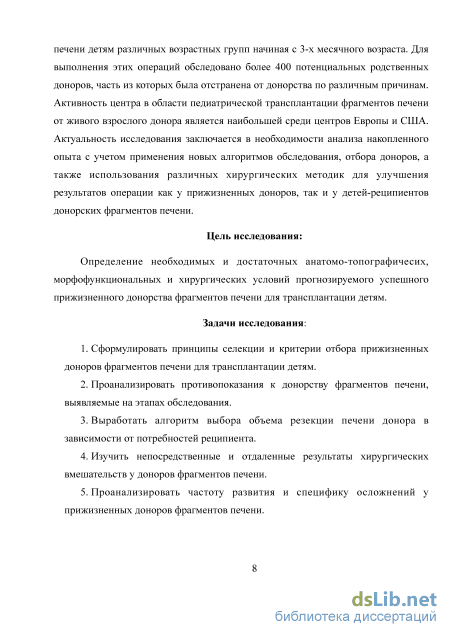 печени детям различных возрастных групп начиная с 3-х месячного возраста. Для выполнения этих операций обследовано более 400 потенциальных родственных доноров, часть из которых была отстранена от донорства по различным причинам. Активность центра в области педиатрической трансплантации фрагментов печени от живого взрослого донора является наибольшей среди центров Европы и США. Актуальность исследования заключается в необходимости анализа накопленного опыта с учетом применения новых алгоритмов обследования, отбора доноров, а также использования различных хирургических методик для улучшения результатов операции как у прижизненных доноров, так и у детей-реципиентов донорских фрагментов печени.

Цель исследования:

Определение необходимых и достаточных анатомо-топографичесих, морфофункциональных и хирургических условий прогнозируемого успешного прижизненного донорства фрагментов печени для трансплантации детям.

Задачи исследования:

1. Сформулировать принципы селекции и критерии отбора прижизненных доноров фрагментов печени для трансплантации детям.

2. Проанализировать противопоказания к донорству фрагментов печени, выявляемые на этапах обследования.

3. Выработать алгоритм выбора объема резекции печени донора в зависимости от потребностей реципиента.

4. Изучить непосредственные и отдаленные результаты хирургических вмешательств у доноров фрагментов печени.

5. Проанализировать частоту развития и специфику осложнений у прижизненных доноров фрагментов печени.

8

dsLib.net
библиотека диссертаций